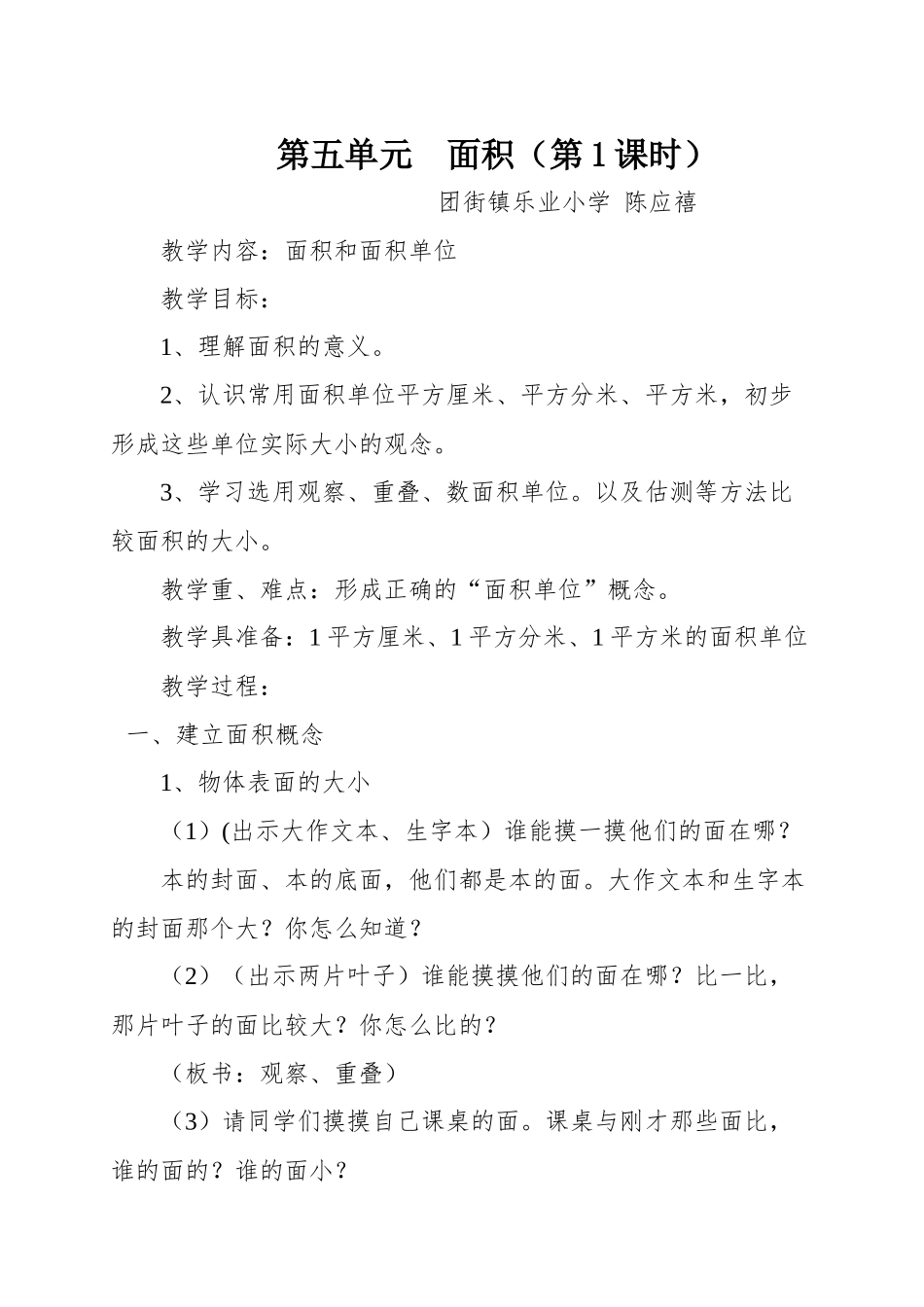 第五单元　面积（第1课时）

团街镇乐业小学 陈应禧

教学内容：面积和面积单位

教学目标：

1、理解面积的意义。

2、认识常用面积单位平方厘米、平方分米、平方米，初步形成这些单位实际大小的观念。

3、学习选用观察、重叠、数面积单位。以及估测等方法比较面积的大小。

教学重、难点：形成正确的“面积单位”概念。

教学具准备：1平方厘米、1平方分米、1平方米的面积单位

教学过程：

一、建立面积概念

1、物体表面的大小

（1）(出示大作文本、生字本）谁能摸一摸他们的面在哪？

本的封面、本的底面，他们都是本的面。大作文本和生字本的封面那个大？你怎么知道？

（2）（出示两片叶子）谁能摸摸他们的面在哪？比一比，那片叶子的面比较大？你怎么比的？

（板书：观察、重叠）

（3）请同学们摸摸自己课桌的面。课桌与刚才那些面比，谁的面的？谁的面小？